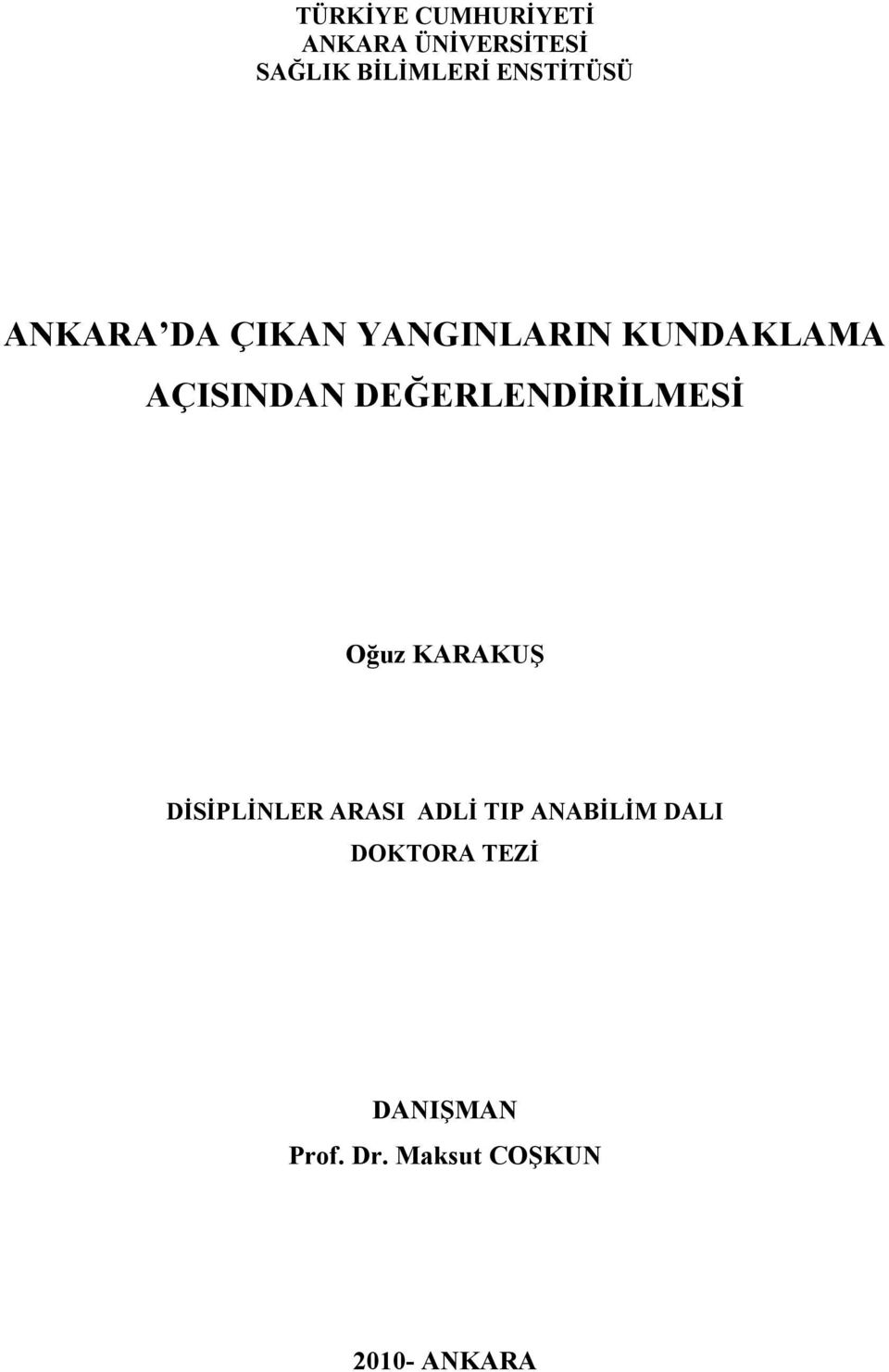 TÜRKİYE CUMHURİYETİ
ANKARA ÜNİVERSİTESİ
SAĞLIK BİLİMLERİ ENSTİTÜSÜ

ANKARA'DA ÇIKAN YANGINLARIN KUNDAKLAMA AÇISINDAN DEĞERLENDİRİLMESİ

Oğuz KARAKUŞ

DİSİPLİNLER ARASI ADLİ TIP ANABİLİM DALI
DOKTORA TEZİ

DANIŞMAN
Prof. Dr. Maksut COŞKUN

2010- ANKARA